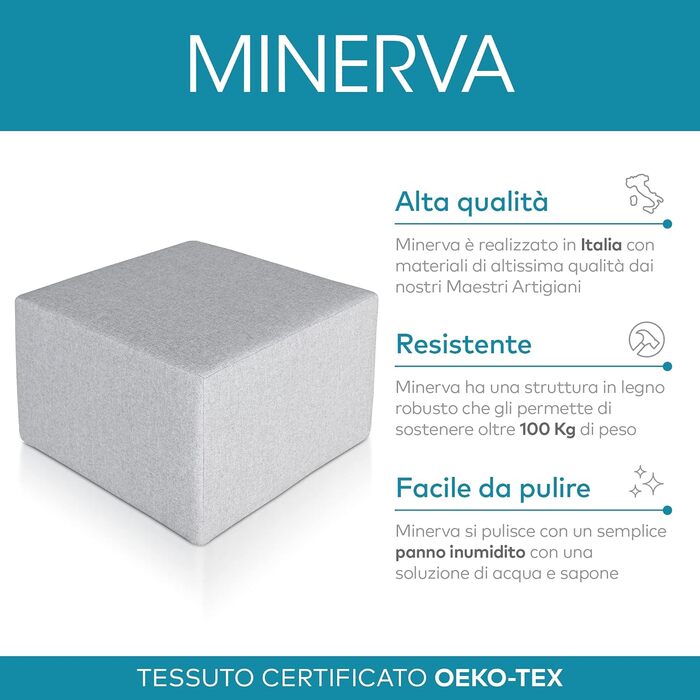 MINERVA

Alta qualità

Minerva è realizzato in Italia con materiali di altissima qualità dai nostri Maestri Artigiani

Resistente

Minerva ha una struttura in legno robusto che gli permette di sostenere oltre 100 Kg di peso

Facile da pulire

Minerva si pulisce con un semplice panno inumidito con una soluzione di acqua e sapone

TESSUTO CERTIFICATO OEKO-TEX